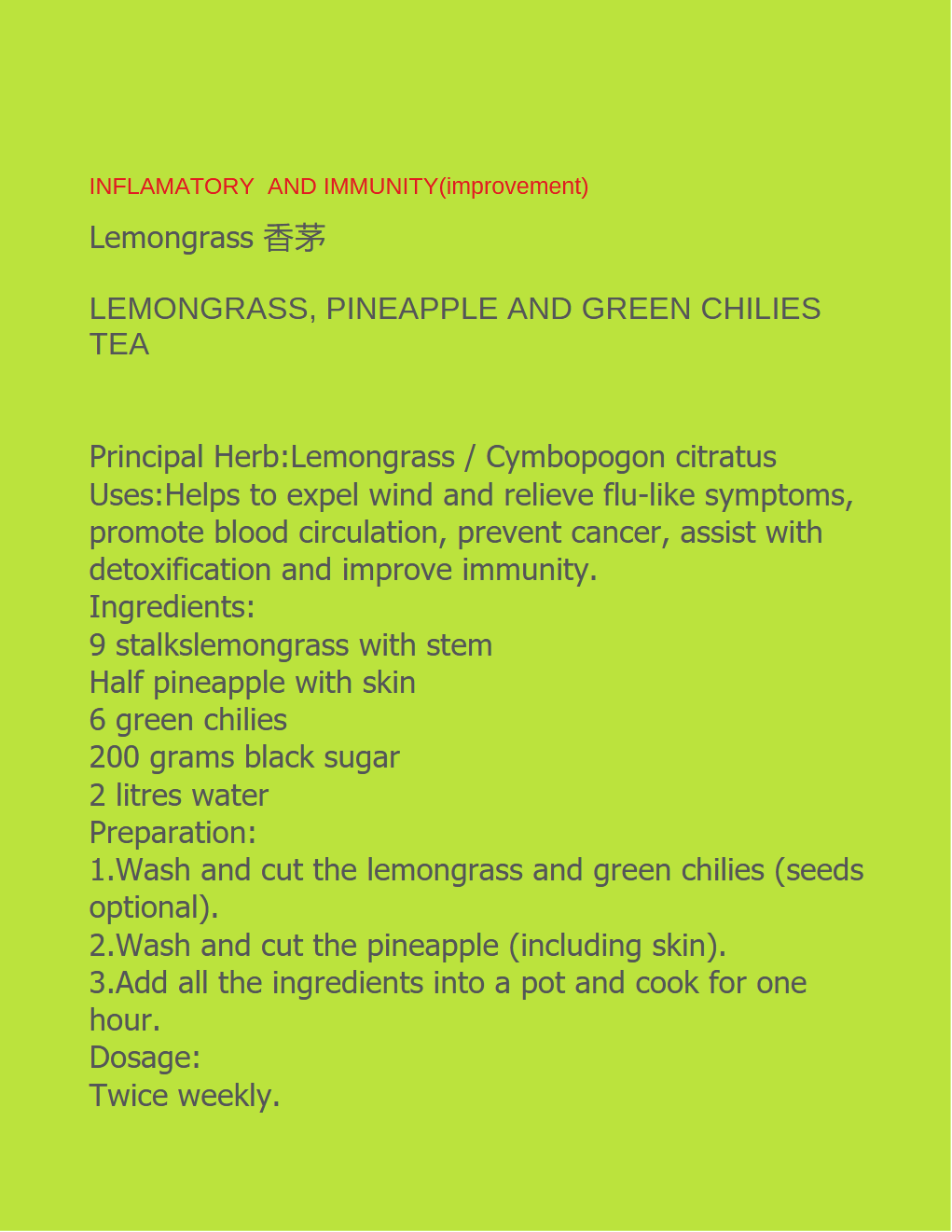 INFLAMATORY  AND IMMUNITY(improvement)

Lemongrass 香茅

LEMONGRASS, PINEAPPLE AND GREEN CHILIES TEA

Principal Herb:Lemongrass / Cymbopogon citratus
Uses:Helps to expel wind and relieve flu-like symptoms, promote blood circulation, prevent cancer, assist with detoxification and improve immunity.
Ingredients:
9 stalkslemongrass with stem
Half pineapple with skin
6 green chilies
200 grams black sugar
2 litres water
Preparation:
1.Wash and cut the lemongrass and green chilies (seeds optional).
2.Wash and cut the pineapple (including skin).
3.Add all the ingredients into a pot and cook for one hour.
Dosage:
Twice weekly.